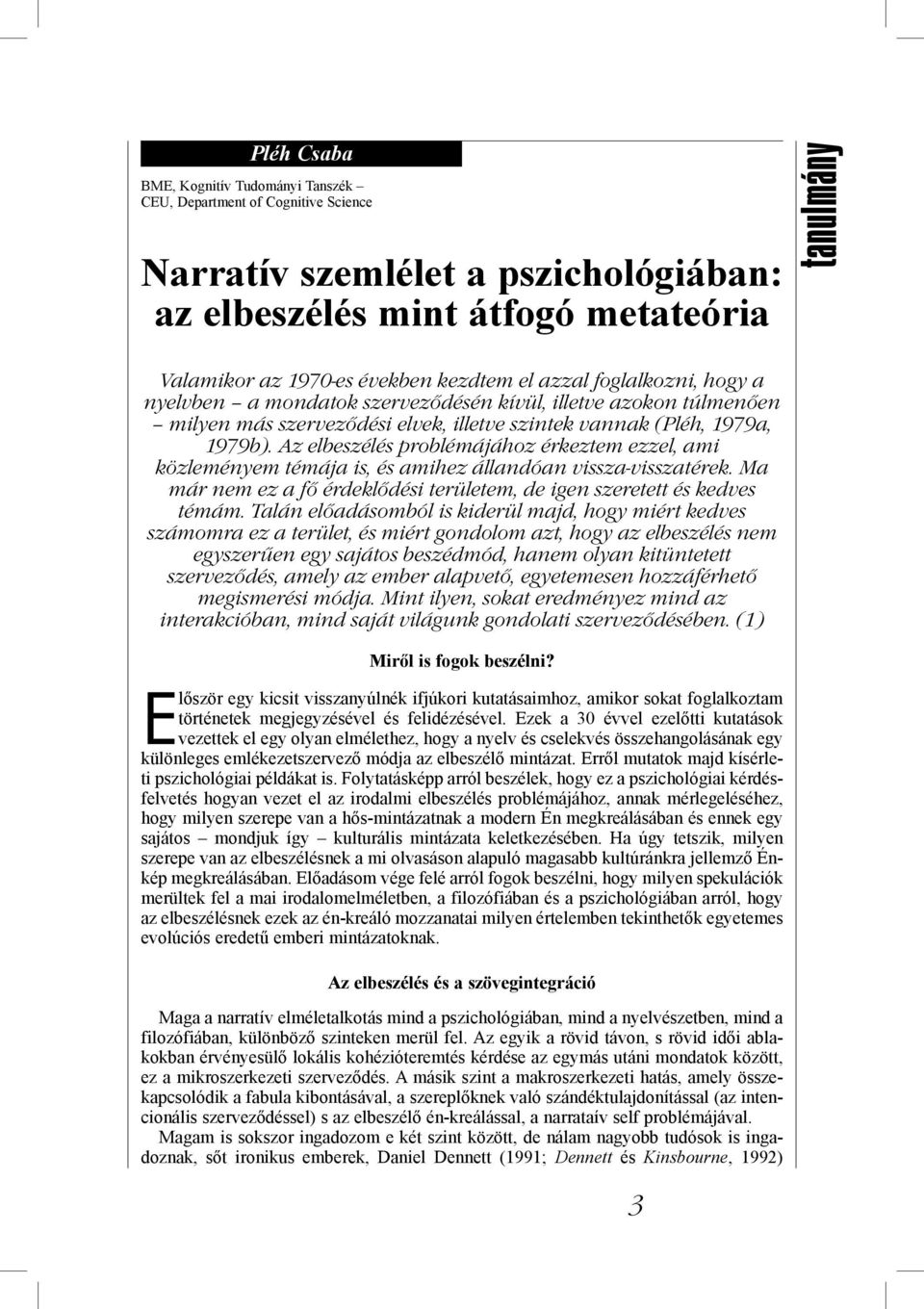 Pléh Csaba

BME, Kognitív Tudományi Tanszék – CEU, Department of Cognitive Science

tanulmány

Narratív szemlélet a pszichológiában: az elbeszélés mint átfogó metateória

Valamikor az 1970-es években kezdtem el azzal foglalkozni, hogy a nyelvben – a mondatok szerveződésén kívül, illetve azokon túlmenően – milyen más szerveződési elvek, illetve szintek vannak (Pléh, 1979a, 1979b). Az elbeszélés problémájához érkeztem ezzel, ami közleményem témája is, és amihez állandóan vissza-visszatérek. Ma már nem ez a fő érdeklődési területem, de igen szeretett és kedves témám. Talán előadásomból is kiderül majd, hogy miért kedves számomra ez a terület, és miért gondolom azt, hogy az elbeszélés nem egyszerűen egy sajátos beszédmód, hanem olyan kitüntetett szerveződés, amely az ember alapvető, egyetemesen hozzáférhető megismerési módja. Mint ilyen, sokat eredményez mind az interakcióban, mind saját világunk gondolati szerveződésében. (1)

Miről is fogok beszélni?

Először egy kicsit visszanyúlnék ifjúkori kutatásaimhoz, amikor sokat foglalkoztam történetek megjegyzésével és felidézésével. Ezek a 30 évvel ezelőtti kutatások vezettek el egy olyan elmélethez, hogy a nyelv és cselekvés összehangolásának egy különleges emlékezetszervező módja az elbeszélő mintázat. Erről mutatok majd kísérleti pszichológiai példákat is. Folytatásképp arról beszélek, hogy ez a pszichológiai kérdésfelvetés hogyan vezet el az irodalmi elbeszélés problémájához, annak mérlegeléséhez, hogy milyen szerepe van a hős-mintázatnak a modern Én megkreálásában és ennek egy sajátos – mondjuk így – kulturális mintázata keletkezésében. Ha úgy tetszik, milyen szerepe van az elbeszélésnek a mi olvasáson alapuló magasabb kultúránkra jellemző Énkép megkreálásában. Előadásom vége felé arról fogok beszélni, hogy milyen spekulációk merültek fel a mai irodalomelméletben, a filozófiában és a pszichológiában arról, hogy az elbeszélésnek ezek az én-kreáló mozzanatai milyen értelemben tekinthetők egyetemes evolúciós eredetű emberi mintázatoknak.

Az elbeszélés és a szövegintegráció

Maga a narratív elméletalkotás mind a pszichológiában, mind a nyelvészetben, mind a filozófiában, különböző szinteken merül fel. Az egyik a rövid távon, s rövid idői ablakokban érvényesülő lokális kohézióteremtés kérdése az egymás utáni mondatok között, ez a mikroszerkezeti szerveződés. A másik szint a makroszerkezeti hatás, amely összekapcsolódik a fabula kibontásával, a szereplőknek való szándéktulajdonítással (az intencionális szerveződéssel) s az elbeszélő én-kreálással, a narrataív self problémájával.

Magam is sokszor ingadozom e két szint között, de nálam nagyobb tudósok is ingadoznak, sőt ironikus emberek, Daniel Dennett (1991; Dennett és Kinsbourne, 1992)

3